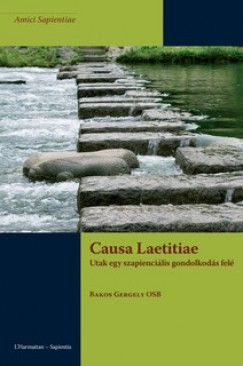 Amici Sapientiae

Causa Laetitiae

Utak egy szapienciális gondolkodás felé

Bakos Gergely OSB

L'Harmattan – Sapientia